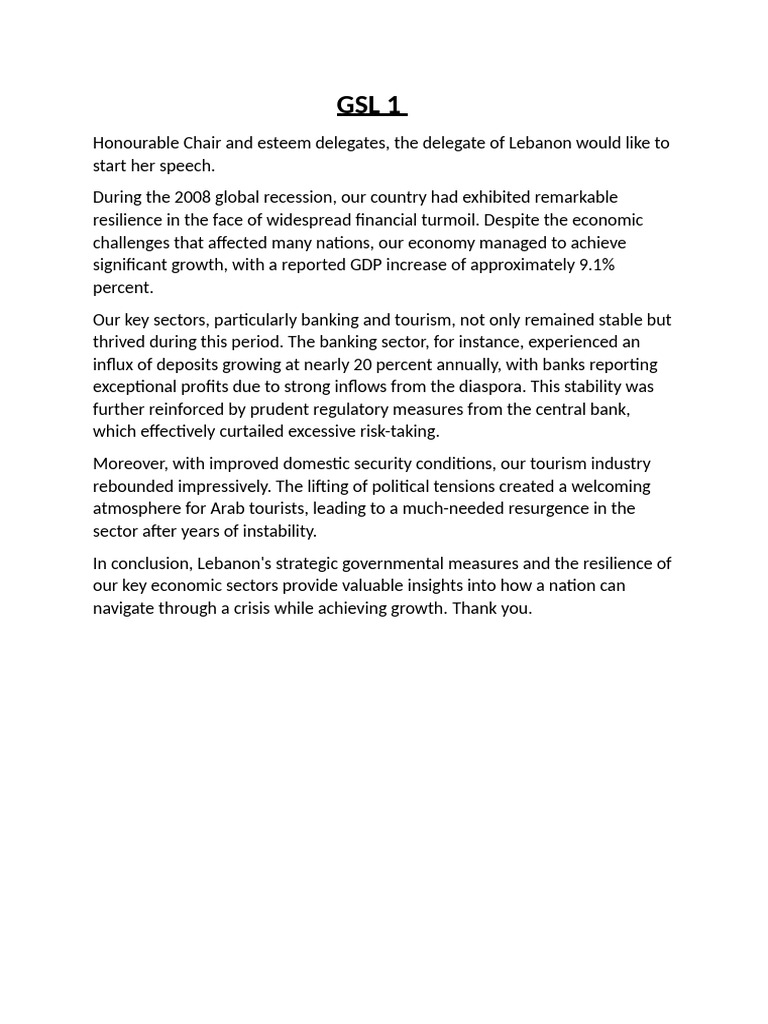 GSL 1

Honourable Chair and esteem delegates, the delegate of Lebanon would like to start her speech.

During the 2008 global recession, our country had exhibited remarkable resilience in the face of widespread financial turmoil. Despite the economic challenges that affected many nations, our economy managed to achieve significant growth, with a reported GDP increase of approximately 9.1% percent.

Our key sectors, particularly banking and tourism, not only remained stable but thrived during this period. The banking sector, for instance, experienced an influx of deposits growing at nearly 20 percent annually, with banks reporting exceptional profits due to strong inflows from the diaspora. This stability was further reinforced by prudent regulatory measures from the central bank, which effectively curtailed excessive risk-taking.

Moreover, with improved domestic security conditions, our tourism industry rebounded impressively. The lifting of political tensions created a welcoming atmosphere for Arab tourists, leading to a much-needed resurgence in the sector after years of instability.

In conclusion, Lebanon's strategic governmental measures and the resilience of our key economic sectors provide valuable insights into how a nation can navigate through a crisis while achieving growth. Thank you.